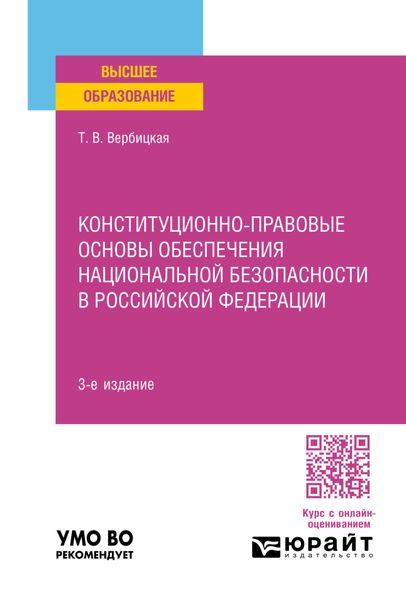 ВЫСШЕЕ
ОБРАЗОВАНИЕ

Т. В. Вербицкая

КОНСТИТУЦИОННО-ПРАВОВЫЕ ОСНОВЫ ОБЕСПЕЧЕНИЯ НАЦИОНАЛЬНОЙ БЕЗОПАСНОСТИ В РОССИЙСКОЙ ФЕДЕРАЦИИ

3-е издание

Курс с онлайн-оцениванием

УМО ВО
РЕКОМЕНДУЕТ

ЮРАЙТ
издательство